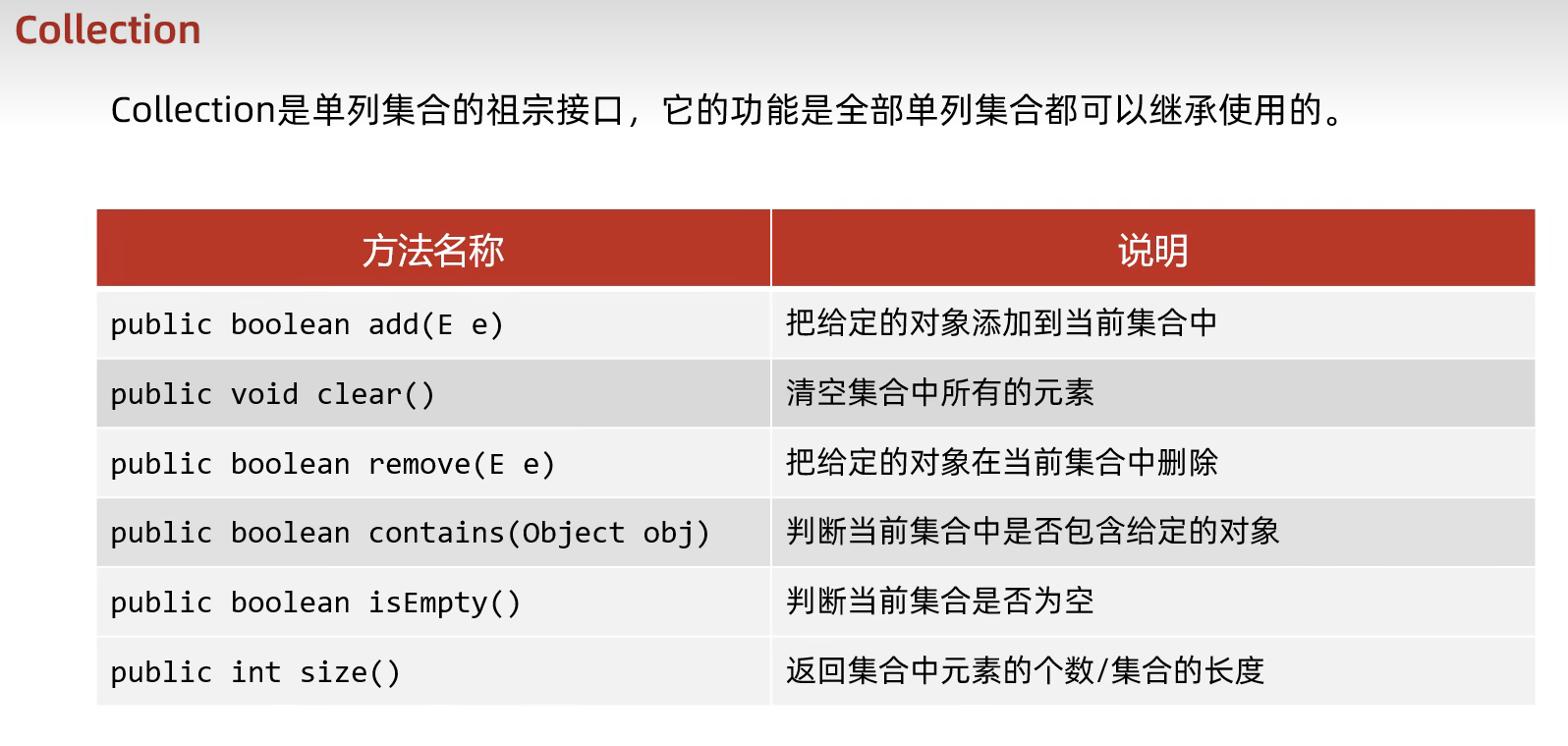 Collection

Collection是单列集合的祖宗接口，它的功能是全部单列集合都可以继承使用的。

| 方法名称 | 说明 |
|---|---|
| public boolean add(E e) | 把给定的对象添加到当前集合中 |
| public void clear() | 清空集合中所有的元素 |
| public boolean remove(E e) | 把给定的对象在当前集合中删除 |
| public boolean contains(Object obj) | 判断当前集合中是否包含给定的对象 |
| public boolean isEmpty() | 判断当前集合是否为空 |
| public int size() | 返回集合中元素的个数/集合的长度 |